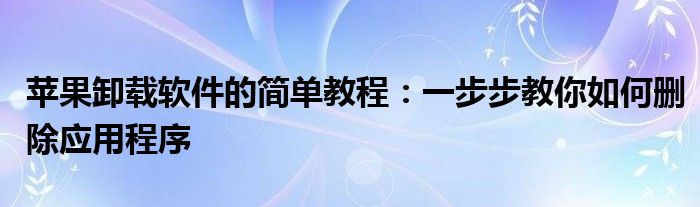 苹果卸载软件的简单教程：一步步教你如何删除应用程序